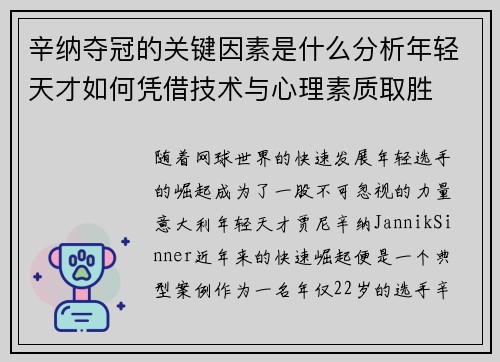 辛纳夺冠的关键因素是什么分析年轻天才如何凭借技术与心理素质取胜

随着网球世界的快速发展年轻选手的崛起成为了一股不可忽视的力量意大利年轻天才贾尼辛纳JannikSinner近年来的快速崛起便是一个典型案例作为一名年仅22岁的选手辛